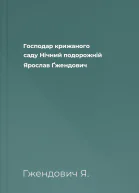 Господар крижаного саду Нічний подорожній Ярослав Ґжендович

Гжендович Я.